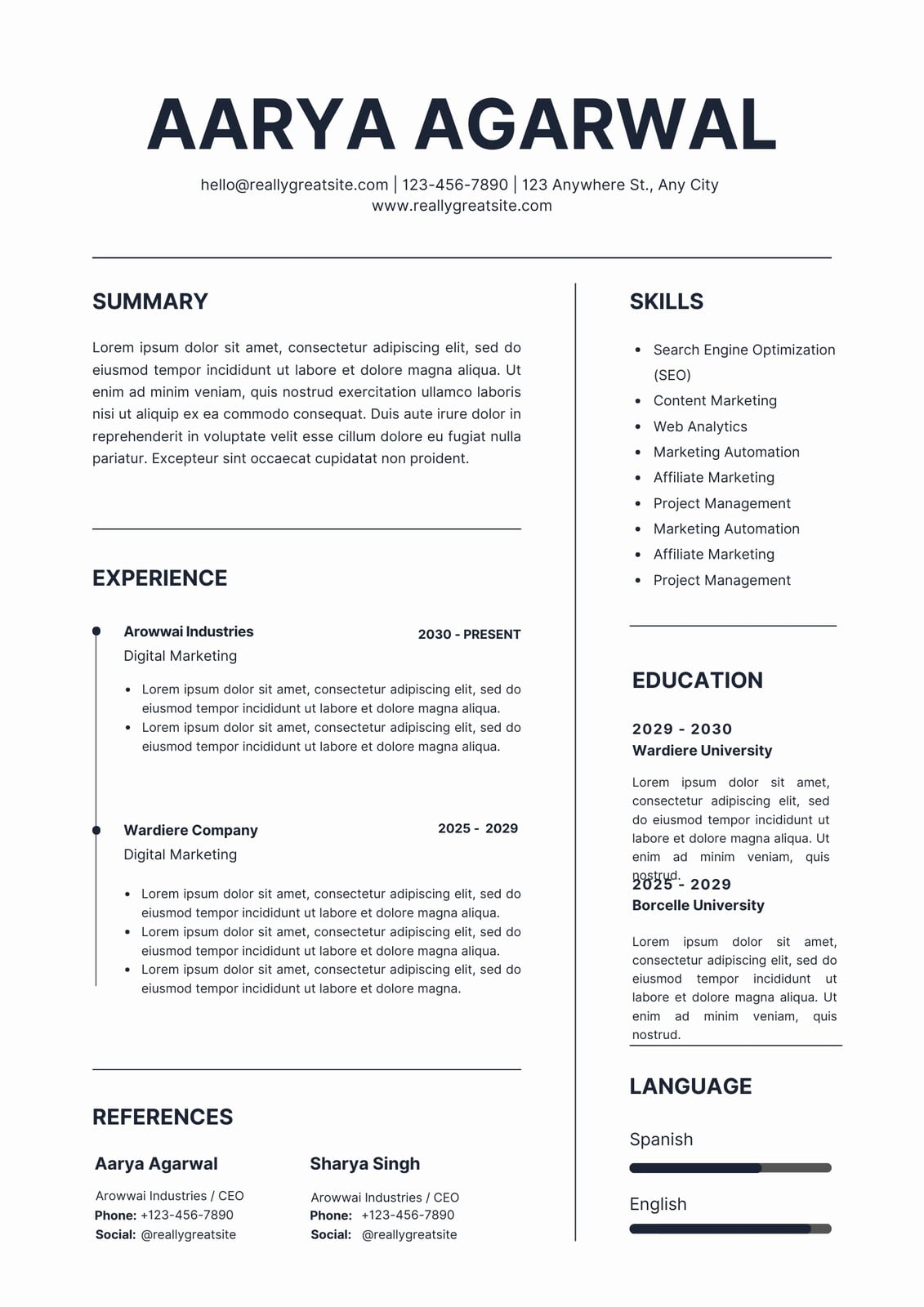 AARYA AGARWAL

hello@reallygreatsite.com | 123-456-7890 | 123 Anywhere St., Any City
www.reallygreatsite.com

SUMMARY

Lorem ipsum dolor sit amet, consectetur adipiscing elit, sed do eiusmod tempor incididunt ut labore et dolore magna aliqua. Ut enim ad minim veniam, quis nostrud exercitation ullamco laboris nisi ut aliquip ex ea commodo consequat. Duis aute irure dolor in reprehenderit in voluptate velit esse cillum dolore eu fugiat nulla pariatur. Excepteur sint occaecat cupidatat non proident.

EXPERIENCE

Arowwai Industries
2030 - PRESENT
Digital Marketing

- Lorem ipsum dolor sit amet, consectetur adipiscing elit, sed do eiusmod tempor incididunt ut labore et dolore magna aliqua.
- Lorem ipsum dolor sit amet, consectetur adipiscing elit, sed do eiusmod tempor incididunt ut labore et dolore magna aliqua.

Wardiere Company
2025 - 2029
Digital Marketing

- Lorem ipsum dolor sit amet, consectetur adipiscing elit, sed do eiusmod tempor incididunt ut labore et dolore magna aliqua.
- Lorem ipsum dolor sit amet, consectetur adipiscing elit, sed do eiusmod tempor incididunt ut labore et dolore magna aliqua.
- Lorem ipsum dolor sit amet, consectetur adipiscing elit, sed do eiusmod tempor incididunt ut labore et dolore magna.

REFERENCES

Aarya Agarwal
Arowwai Industries / CEO
Phone: +123-456-7890
Social: @reallygreatsite

Sharya Singh
Arowwai Industries / CEO
Phone: +123-456-7890
Social: @reallygreatsite

SKILLS

- Search Engine Optimization (SEO)
- Content Marketing
- Web Analytics
- Marketing Automation
- Affiliate Marketing
- Project Management
- Marketing Automation
- Affiliate Marketing
- Project Management

EDUCATION

2029 - 2030
Wardiere University

Lorem ipsum dolor sit amet, consectetur adipiscing elit, sed do eiusmod tempor incididunt ut labore et dolore magna aliqua. Ut enim ad minim veniam, quis nostrud.

2025 - 2029
Borcelle University

Lorem ipsum dolor sit amet, consectetur adipiscing elit, sed do eiusmod tempor incididunt ut labore et dolore magna aliqua. Ut enim ad minim veniam, quis nostrud.

LANGUAGE

Spanish

English